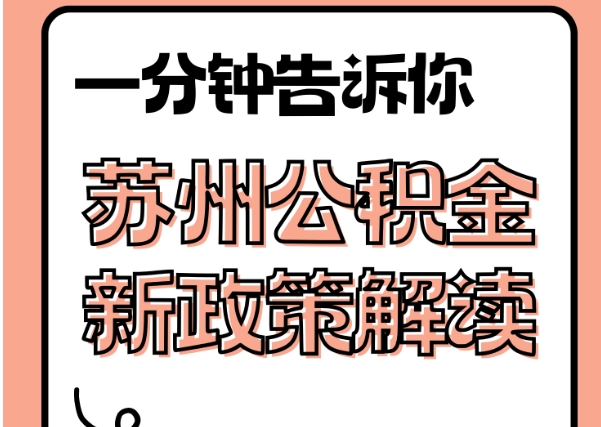 一分钟告诉你

苏州公积金
新政策解读